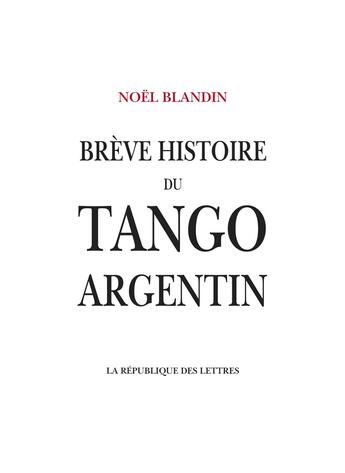 NOËL BLANDIN

BRÈVE HISTOIRE
DU
TANGO
ARGENTIN

LA RÉPUBLIQUE DES LETTRES